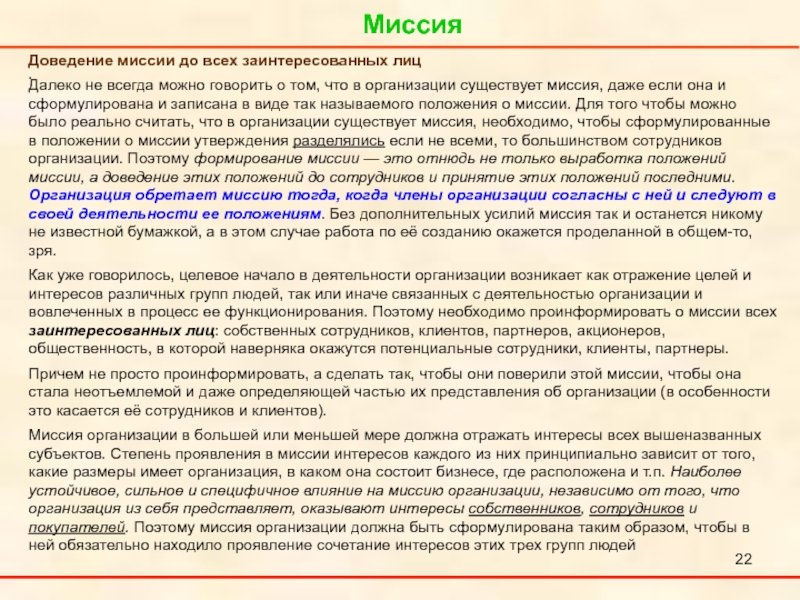 Миссия

Доведение миссии до всех заинтересованных лиц

Далеко не всегда можно говорить о том, что в организации существует миссия, даже если она и сформулирована и записана в виде так называемого положения о миссии. Для того чтобы можно было реально считать, что в организации существует миссия, необходимо, чтобы сформулированные в положении о миссии утверждения разделялись если не всеми, то большинством сотрудников организации. Поэтому формирование миссии — это отнюдь не только выработка положений миссии, а доведение этих положений до сотрудников и принятие этих положений последними. Организация обретает миссию тогда, когда члены организации согласны с ней и следуют в своей деятельности ее положениям. Без дополнительных усилий миссия так и останется никому не известной бумажкой, а в этом случае работа по её созданию окажется проделанной в общем-то, зря.

Как уже говорилось, целевое начало в деятельности организации возникает как отражение целей и интересов различных групп людей, так или иначе связанных с деятельностью организации и вовлеченных в процесс ее функционирования. Поэтому необходимо проинформировать о миссии всех заинтересованных лиц: собственных сотрудников, клиентов, партнеров, акционеров, общественность, в которой наверняка окажутся потенциальные сотрудники, клиенты, партнеры.

Причем не просто проинформировать, а сделать так, чтобы они поверили этой миссии, чтобы она стала неотъемлемой и даже определяющей частью их представления об организации (в особенности это касается её сотрудников и клиентов).

Миссия организации в большей или меньшей мере должна отражать интересы всех вышеназванных субъектов. Степень проявления в миссии интересов каждого из них принципиально зависит от того, какие размеры имеет организация, в каком она состоит бизнесе, где расположена и т.п. Наиболее устойчивое, сильное и специфичное влияние на миссию организации, независимо от того, что организация из себя представляет, оказывают интересы собственников, сотрудников и покупателей. Поэтому миссия организации должна быть сформулирована таким образом, чтобы в ней обязательно находило проявление сочетание интересов этих трех групп людей

22